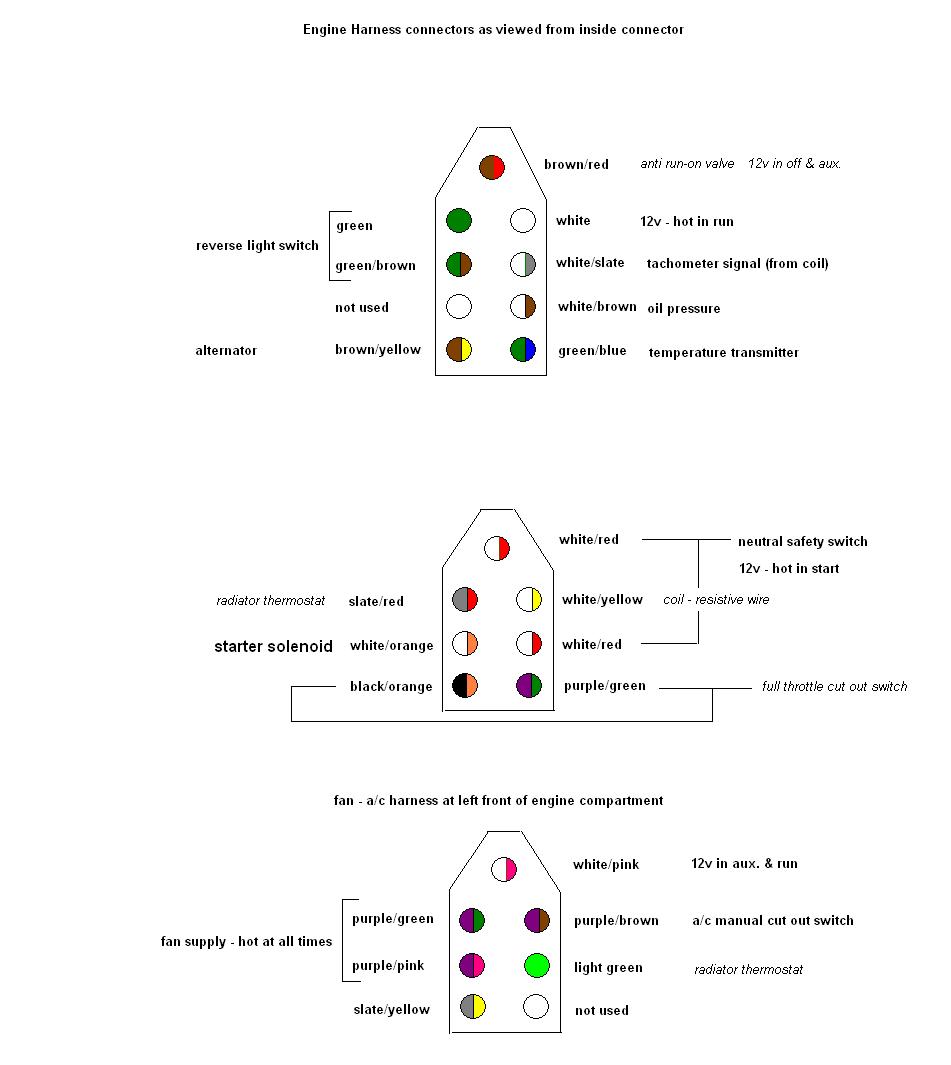 Engine Harness connectors as viewed from inside connector

brown/red anti run-on valve 12v in off & aux.

reverse light switch
green
white 12v - hot in run
green/brown
white/slate tachometer signal (from coil)
not used
white/brown oil pressure
alternator brown/yellow
green/blue temperature transmitter

white/red
neutral safety switch
12v - hot in start
radiator thermostat slate/red
white/yellow coil - resistive wire
starter solenoid white/orange
white/red
black/orange
purple/green full throttle cut out switch

fan - a/c harness at left front of engine compartment

white/pink 12v in aux. & run
fan supply - hot at all times
purple/green
purple/brown a/c manual cut out switch
purple/pink
light green radiator thermostat
slate/yellow
not used